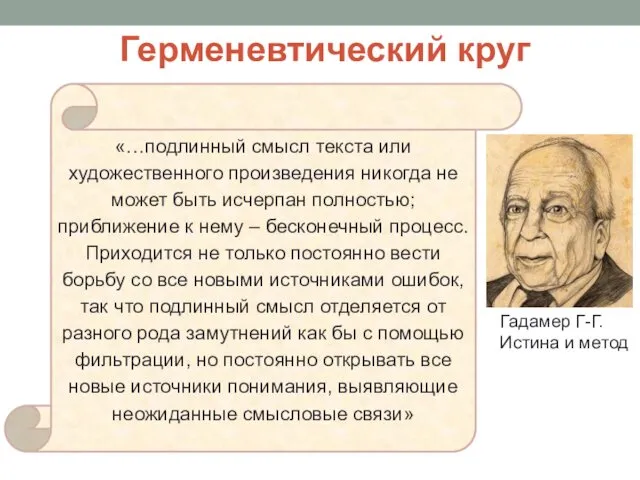 Герменевтический круг

«…подлинный смысл текста или художественного произведения никогда не может быть исчерпан полностью; приближение к нему – бесконечный процесс. Приходится не только постоянно вести борьбу со все новыми источниками ошибок, так что подлинный смысл отделяется от разного рода замутнений как бы с помощью фильтрации, но постоянно открывать все новые источники понимания, выявляющие неожиданные смысловые связи»

Гадамер Г-Г.
Истина и метод